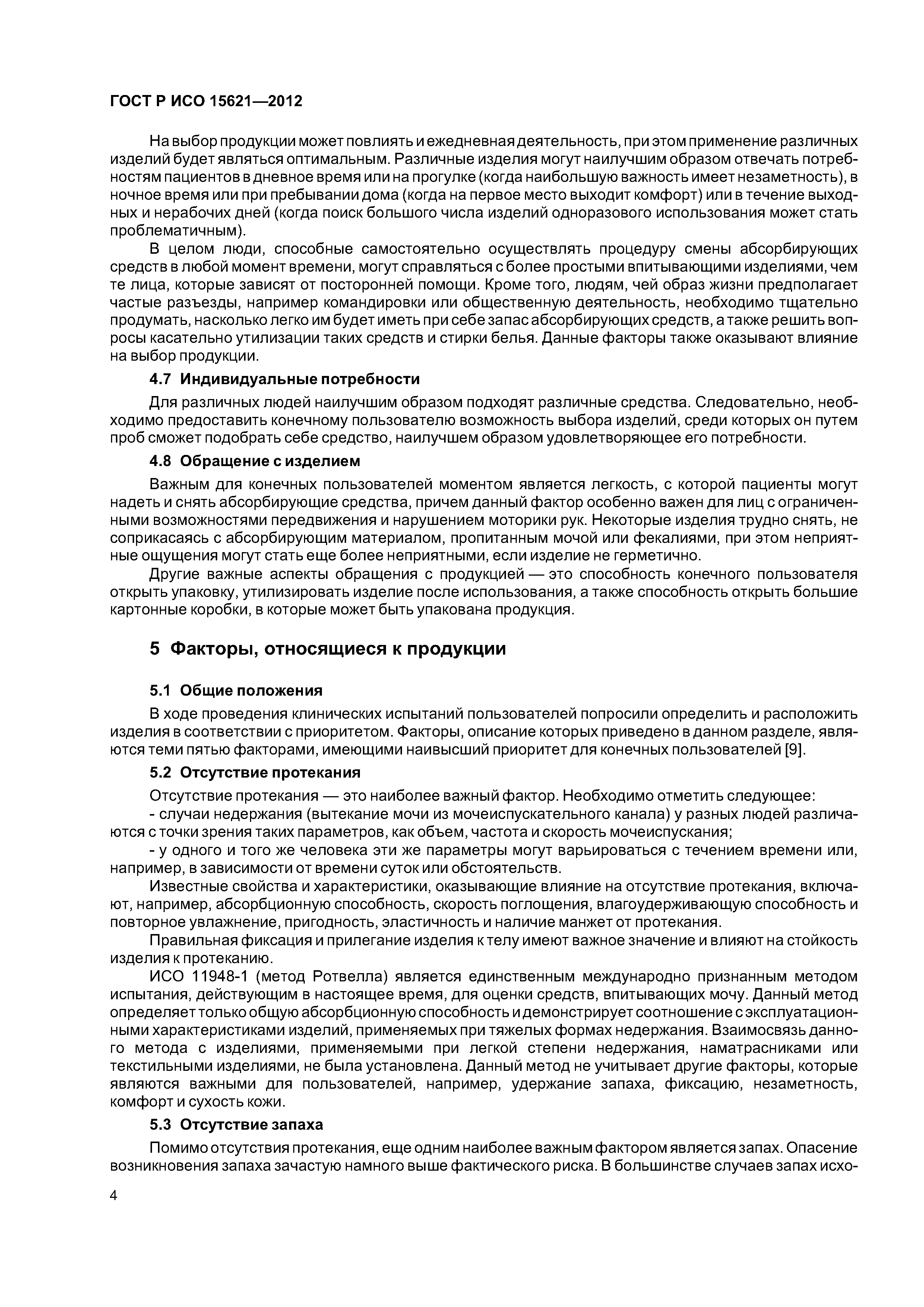 ГОСТ Р ИСО 15621—2012

На выбор продукции может повлиять и ежедневная деятельность, при этом применение различных изделий будет являться оптимальным. Различные изделия могут наилучшим образом отвечать потребностям пациентов в дневное время или на прогулке (когда наибольшую важность имеет незаметность), в ночное время или при пребывании дома (когда на первое место выходит комфорт) или в течение выходных и нерабочих дней (когда поиск большого числа изделий одноразового использования может стать проблематичным).

В целом люди, способные самостоятельно осуществлять процедуру смены абсорбирующих средств в любой момент времени, могут справляться с более простыми впитывающими изделиями, чем те лица, которые зависят от посторонней помощи. Кроме того, людям, чей образ жизни предполагает частые разъезды, например командировки или общественную деятельность, необходимо тщательно продумать, насколько легко им будет иметь при себе запас абсорбирующих средств, а также решить вопросы касательно утилизации таких средств и стирки белья. Данные факторы также оказывают влияние на выбор продукции.

4.7 Индивидуальные потребности

Для различных людей наилучшим образом подходят различные средства. Следовательно, необходимо предоставить конечному пользователю возможность выбора изделий, среди которых он путем проб сможет подобрать себе средство, наилучшем образом удовлетворяющее его потребности.

4.8 Обращение с изделием

Важным для конечных пользователей моментом является легкость, с которой пациенты могут надеть и снять абсорбирующие средства, причем данный фактор особенно важен для лиц с ограниченными возможностями передвижения и нарушением моторики рук. Некоторые изделия трудно снять, не соприкасаясь с абсорбирующим материалом, пропитанным мочой или фекалиями, при этом неприятные ощущения могут стать еще более неприятными, если изделие не герметично.

Другие важные аспекты обращения с продукцией — это способность конечного пользователя открыть упаковку, утилизировать изделие после использования, а также способность открыть большие картонные коробки, в которые может быть упакована продукция.

5 Факторы, относящиеся к продукции

5.1 Общие положения

В ходе проведения клинических испытаний пользователей попросили определить и расположить изделия в соответствии с приоритетом. Факторы, описание которых приведено в данном разделе, являются теми пятью факторами, имеющими наивысший приоритет для конечных пользователей [9].

5.2 Отсутствие протекания

Отсутствие протекания — это наиболее важный фактор. Необходимо отметить следующее:

- случаи недержания (вытекание мочи из мочеиспускательного канала) у разных людей различаются с точки зрения таких параметров, как объем, частота и скорость мочеиспускания;

- у одного и того же человека эти же параметры могут варьироваться с течением времени или, например, в зависимости от времени суток или обстоятельств.

Известные свойства и характеристики, оказывающие влияние на отсутствие протекания, включают, например, абсорбционную способность, скорость поглощения, влагоудерживающую способность и повторное увлажнение, пригодность, эластичность и наличие манжет от протекания.

Правильная фиксация и прилегание изделия к телу имеют важное значение и влияют на стойкость изделия к протеканию.

ИСО 11948-1 (метод Ротвелла) является единственным международно признанным методом испытания, действующим в настоящее время, для оценки средств, впитывающих мочу. Данный метод определяет только общую абсорбционную способность и демонстрирует соотношение с эксплуатационными характеристиками изделий, применяемых при тяжелых формах недержания. Взаимосвязь данного метода с изделиями, применяемыми при легкой степени недержания, наматрасниками или текстильными изделиями, не была установлена. Данный метод не учитывает другие факторы, которые являются важными для пользователей, например, удержание запаха, фиксацию, незаметность, комфорт и сухость кожи.

5.3 Отсутствие запаха

Помимо отсутствия протекания, еще одним наиболее важным фактором является запах. Опасение возникновения запаха зачастую намного выше фактического риска. В большинстве случаев запах исхо-

4